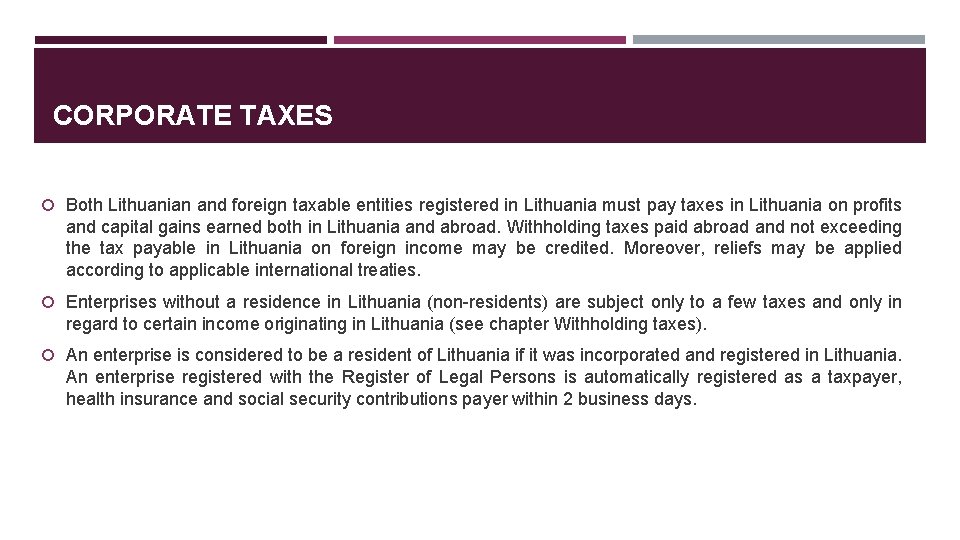 CORPORATE TAXES

Both Lithuanian and foreign taxable entities registered in Lithuania must pay taxes in Lithuania on profits and capital gains earned both in Lithuania and abroad. Withholding taxes paid abroad and not exceeding the tax payable in Lithuania on foreign income may be credited. Moreover, reliefs may be applied according to applicable international treaties.

Enterprises without a residence in Lithuania (non-residents) are subject only to a few taxes and only in regard to certain income originating in Lithuania (see chapter Withholding taxes).

An enterprise is considered to be a resident of Lithuania if it was incorporated and registered in Lithuania. An enterprise registered with the Register of Legal Persons is automatically registered as a taxpayer, health insurance and social security contributions payer within 2 business days.